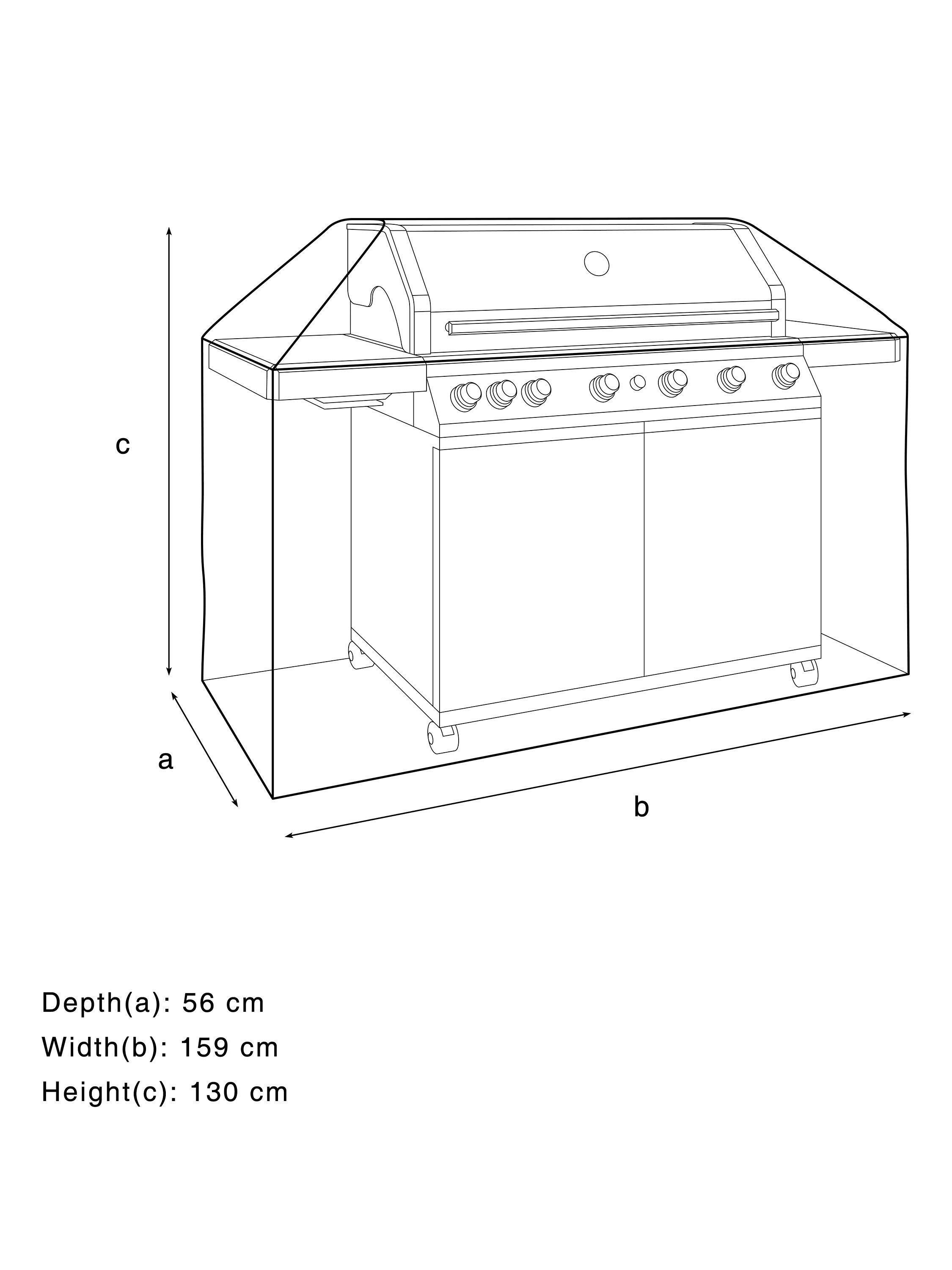 c

a

b

Depth(a): 56 cm
Width(b): 159 cm
Height(c): 130 cm